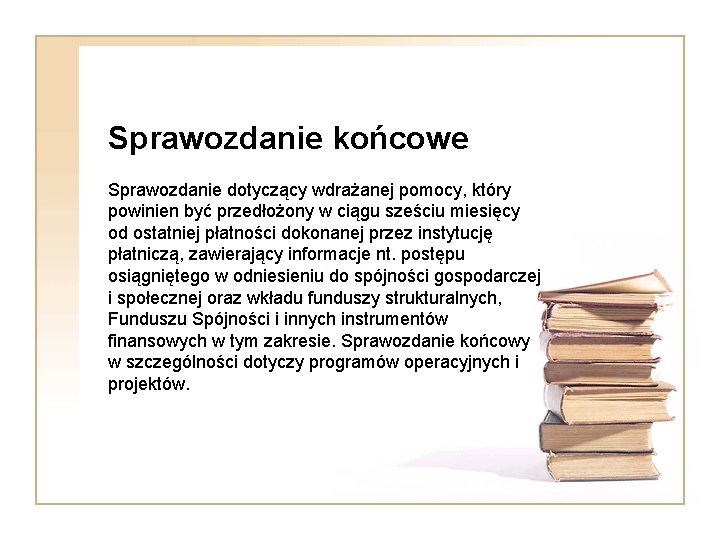 Sprawozdanie końcowe

Sprawozdanie dotyczący wdrażanej pomocy, który powinien być przedłożony w ciągu sześciu miesięcy od ostatniej płatności dokonanej przez instytucję płatniczą, zawierający informacje nt. postępu osiągniętego w odniesieniu do spójności gospodarczej i społecznej oraz wkładu funduszy strukturalnych, Funduszu Spójności i innych instrumentów finansowych w tym zakresie. Sprawozdanie końcowy w szczególności dotyczy programów operacyjnych i projektów.